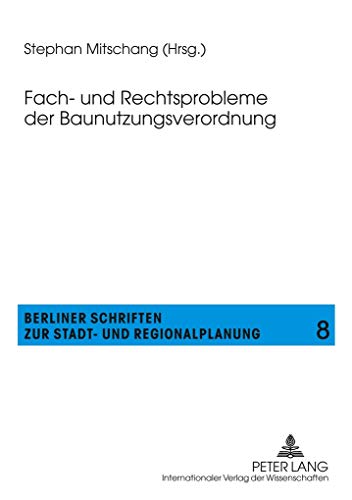 Stephan Mitschang (Hrsg.)

Fach- und Rechtsprobleme der Baunutzungsverordnung

BERLINER SCHRIFTEN
ZUR STADT- UND REGIONALPLANUNG

8

PETER LANG
Internationaler Verlag der Wissenschaften